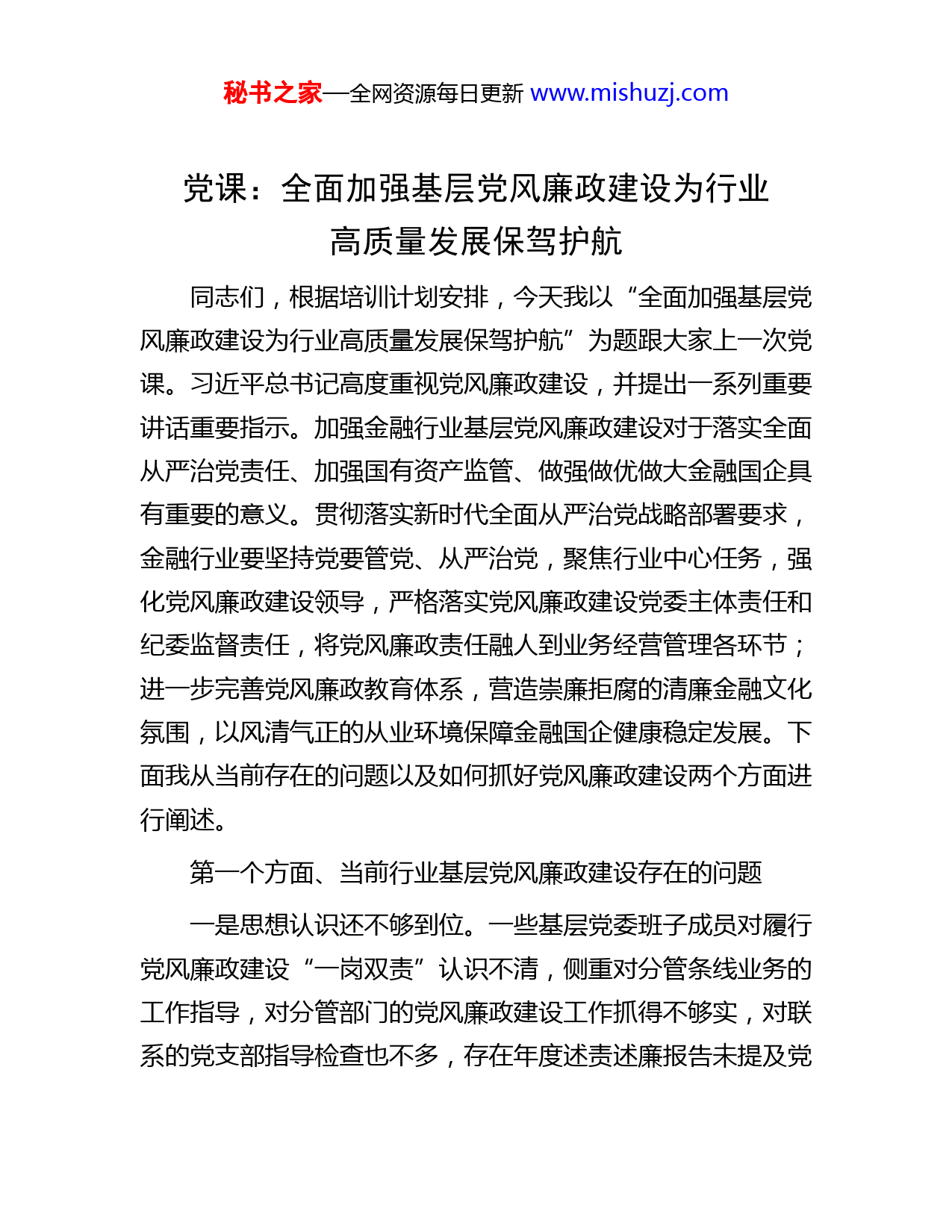 秘书之家—全网资源每日更新 www.mishuzj.com

党课：全面加强基层党风廉政建设为行业高质量发展保驾护航

同志们，根据培训计划安排，今天我以“全面加强基层党风廉政建设为行业高质量发展保驾护航”为题跟大家上一次党课。习近平总书记高度重视党风廉政建设，并提出一系列重要讲话重要指示。加强金融行业基层党风廉政建设对于落实全面从严治党责任、加强国有资产监管、做强做优做大金融国企具有重要的意义。贯彻落实新时代全面从严治党战略部署要求，金融行业要坚持党要管党、从严治党，聚焦行业中心任务，强化党风廉政建设领导，严格落实党风廉政建设党委主体责任和纪委监督责任，将党风廉政责任融人到业务经营管理各环节；进一步完善党风廉政教育体系，营造崇廉拒腐的清廉金融文化氛围，以风清气正的从业环境保障金融国企健康稳定发展。下面我从当前存在的问题以及如何抓好党风廉政建设两个方面进行阐述。

第一个方面、当前行业基层党风廉政建设存在的问题

一是思想认识还不够到位。一些基层党委班子成员对履行党风廉政建设“一岗双责”认识不清，侧重对分管条线业务的工作指导，对分管部门的党风廉政建设工作抓得不够实，对联系的党支部指导检查也不多，存在年度述责述廉报告未提及党